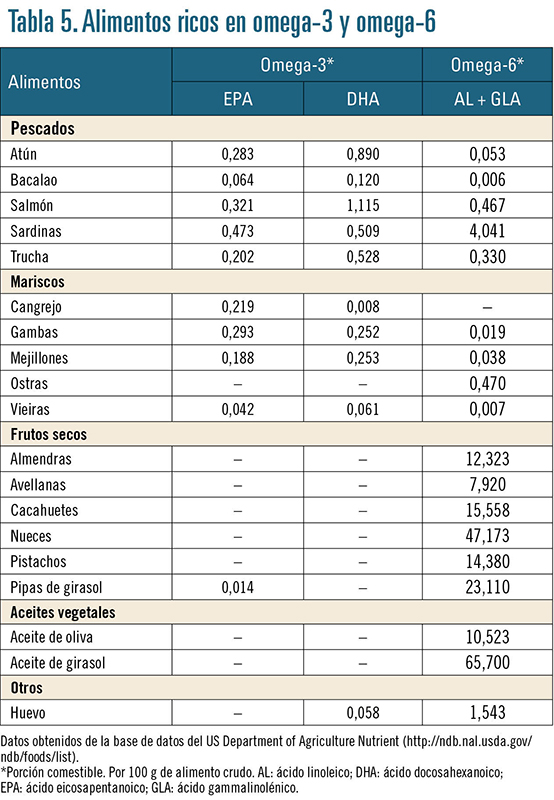 Tabla 5. Alimentos ricos en omega-3 y omega-6

| Alimentos | Omega-3* EPA | Omega-3* DHA | Omega-6* AL + GLA |
|---|---|---|---|
| **Pescados** | | | |
| Atún | 0,283 | 0,890 | 0,053 |
| Bacalao | 0,064 | 0,120 | 0,006 |
| Salmón | 0,321 | 1,115 | 0,467 |
| Sardinas | 0,473 | 0,509 | 4,041 |
| Trucha | 0,202 | 0,528 | 0,330 |
| **Mariscos** | | | |
| Cangrejo | 0,219 | 0,008 | – |
| Gambas | 0,293 | 0,252 | 0,019 |
| Mejillones | 0,188 | 0,253 | 0,038 |
| Ostras | – | – | 0,470 |
| Vieiras | 0,042 | 0,061 | 0,007 |
| **Frutos secos** | | | |
| Almendras | – | – | 12,323 |
| Avellanas | – | – | 7,920 |
| Cacahuetes | – | – | 15,558 |
| Nueces | – | – | 47,173 |
| Pistachos | – | – | 14,380 |
| Pipas de girasol | 0,014 | – | 23,110 |
| **Aceites vegetales** | | | |
| Aceite de oliva | – | – | 10,523 |
| Aceite de girasol | – | – | 65,700 |
| **Otros** | | | |
| Huevo | – | 0,058 | 1,543 |

Datos obtenidos de la base de datos del US Department of Agriculture Nutrient (http://ndb.nal.usda.gov/ndb/foods/list).
*Porción comestible. Por 100 g de alimento crudo. AL: ácido linoleico; DHA: ácido docosahexanoico; EPA: ácido eicosapentanoico; GLA: ácido gammalinolénico.